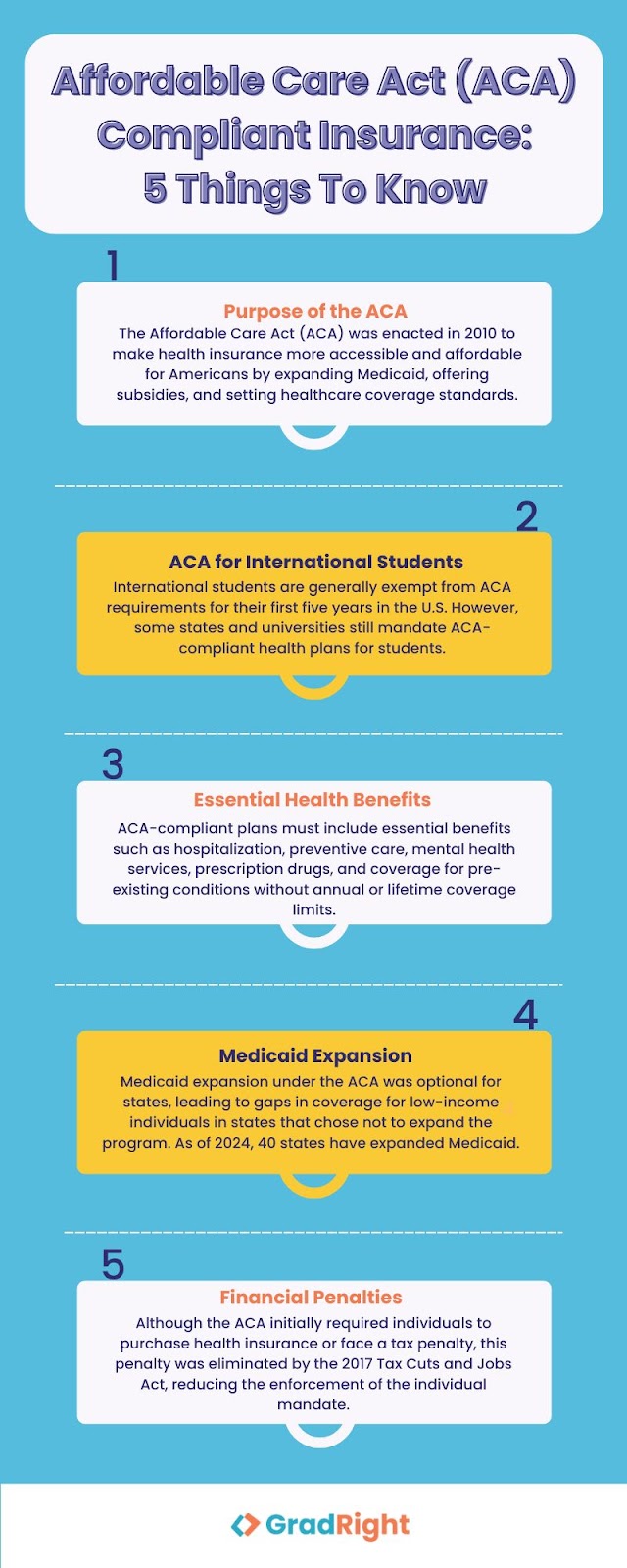 Affordable Care Act (ACA) Compliant Insurance: 5 Things To Know

1

Purpose of the ACA

The Affordable Care Act (ACA) was enacted in 2010 to make health insurance more accessible and affordable for Americans by expanding Medicaid, offering subsidies, and setting healthcare coverage standards.

2

ACA for International Students

International students are generally exempt from ACA requirements for their first five years in the U.S. However, some states and universities still mandate ACA-compliant health plans for students.

3

Essential Health Benefits

ACA-compliant plans must include essential benefits such as hospitalization, preventive care, mental health services, prescription drugs, and coverage for pre-existing conditions without annual or lifetime coverage limits.

4

Medicaid Expansion

Medicaid expansion under the ACA was optional for states, leading to gaps in coverage for low-income individuals in states that chose not to expand the program. As of 2024, 40 states have expanded Medicaid.

5

Financial Penalties

Although the ACA initially required individuals to purchase health insurance or face a tax penalty, this penalty was eliminated by the 2017 Tax Cuts and Jobs Act, reducing the enforcement of the individual mandate.

GradRight